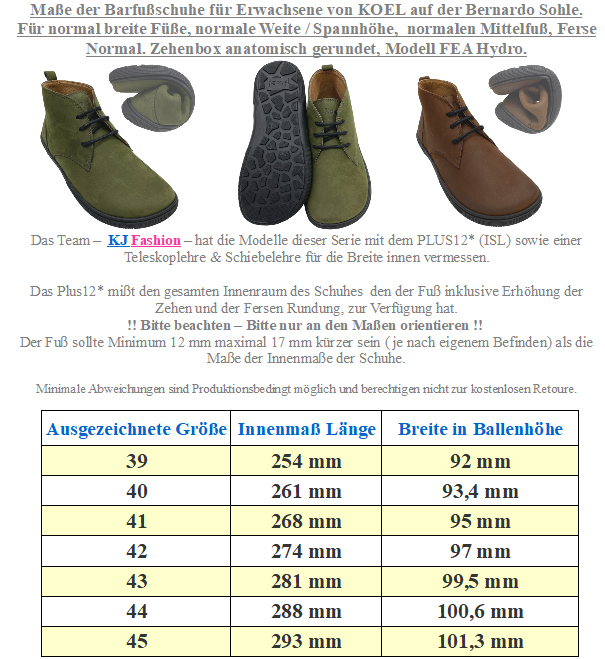 Maße der Barfußschuhe für Erwachsene von KOEL auf der Bernardo Sohle. Für normal breite Füße, normale Weite / Spannhöhe, normalen Mittelfuß, Ferse Normal. Zehenbox anatomisch gerundet, Modell FEA Hydro.

Das Team – KJ Fashion – hat die Modelle dieser Serie mit dem PLUS12* (ISL) sowie einer Teleskoplehre & Schiebelehre für die Breite innen vermessen.

Das Plus12* mißt den gesamten Innenraum des Schuhes den der Fuß inklusive Erhöhung der Zehen und der Fersen Rundung, zur Verfügung hat.
!! Bitte beachten – Bitte nur an den Maßen orientieren !!
Der Fuß sollte Minimum 12 mm maximal 17 mm kürzer sein ( je nach eigenem Befinden) als die Maße der Innenmaße der Schuhe.

Minimale Abweichungen sind Produktionsbedingt möglich und berechtigen nicht zur kostenlosen Retoure.

| Ausgezeichnete Größe | Innenmaß Länge | Breite in Ballenhöhe |
|---|---|---|
| 39 | 254 mm | 92 mm |
| 40 | 261 mm | 93,4 mm |
| 41 | 268 mm | 95 mm |
| 42 | 274 mm | 97 mm |
| 43 | 281 mm | 99,5 mm |
| 44 | 288 mm | 100,6 mm |
| 45 | 293 mm | 101,3 mm |